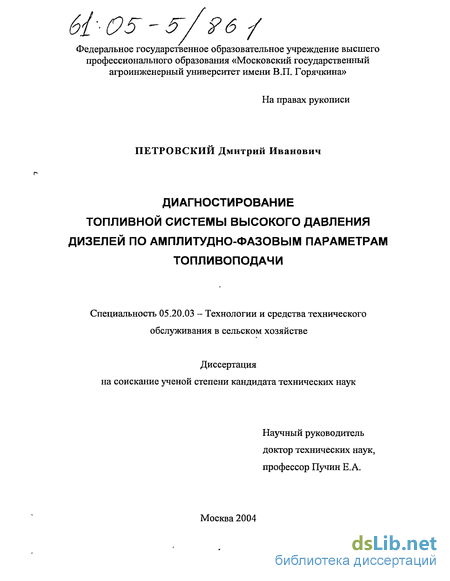 61:05-5/861

Федеральное государственное образовательное учреждение высшего профессионального образования «Московский государственный агроинженерный университет имени В.П. Горячкина»

На правах рукописи

ПЕТРОВСКИЙ Дмитрий Иванович

ДИАГНОСТИРОВАНИЕ
ТОПЛИВНОЙ СИСТЕМЫ ВЫСОКОГО ДАВЛЕНИЯ
ДИЗЕЛЕЙ ПО АМПЛИТУДНО-ФАЗОВЫМ ПАРАМЕТРАМ
ТОПЛИВОПОДАЧИ

Специальность 05.20.03 – Технологии и средства технического обслуживания в сельском хозяйстве

Диссертация
на соискание ученой степени кандидата технических наук

Научный руководитель
доктор технических наук,
профессор Пучин Е.А.

Москва 2004

dsLib.net
библиотека диссертаций